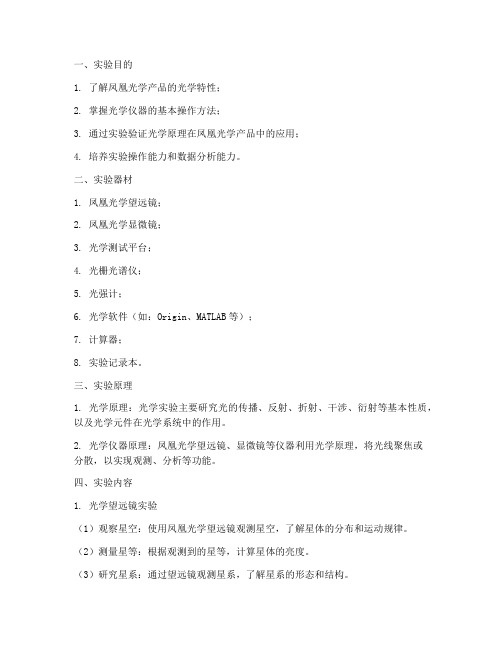 一、实验目的

1. 了解凤凰光学产品的光学特性；

2. 掌握光学仪器的基本操作方法；

3. 通过实验验证光学原理在凤凰光学产品中的应用；

4. 培养实验操作能力和数据分析能力。

二、实验器材

1. 凤凰光学望远镜；

2. 凤凰光学显微镜；

3. 光学测试平台；

4. 光栅光谱仪；

5. 光强计；

6. 光学软件（如：Origin、MATLAB等）；

7. 计算器；

8. 实验记录本。

三、实验原理

1. 光学原理：光学实验主要研究光的传播、反射、折射、干涉、衍射等基本性质，以及光学元件在光学系统中的作用。

2. 光学仪器原理：凤凰光学望远镜、显微镜等仪器利用光学原理，将光线聚焦或分散，以实现观测、分析等功能。

四、实验内容

1. 光学望远镜实验

（1）观察星空：使用凤凰光学望远镜观测星空，了解星体的分布和运动规律。

（2）测量星等：根据观测到的星等，计算星体的亮度。

（3）研究星系：通过望远镜观测星系，了解星系的形态和结构。